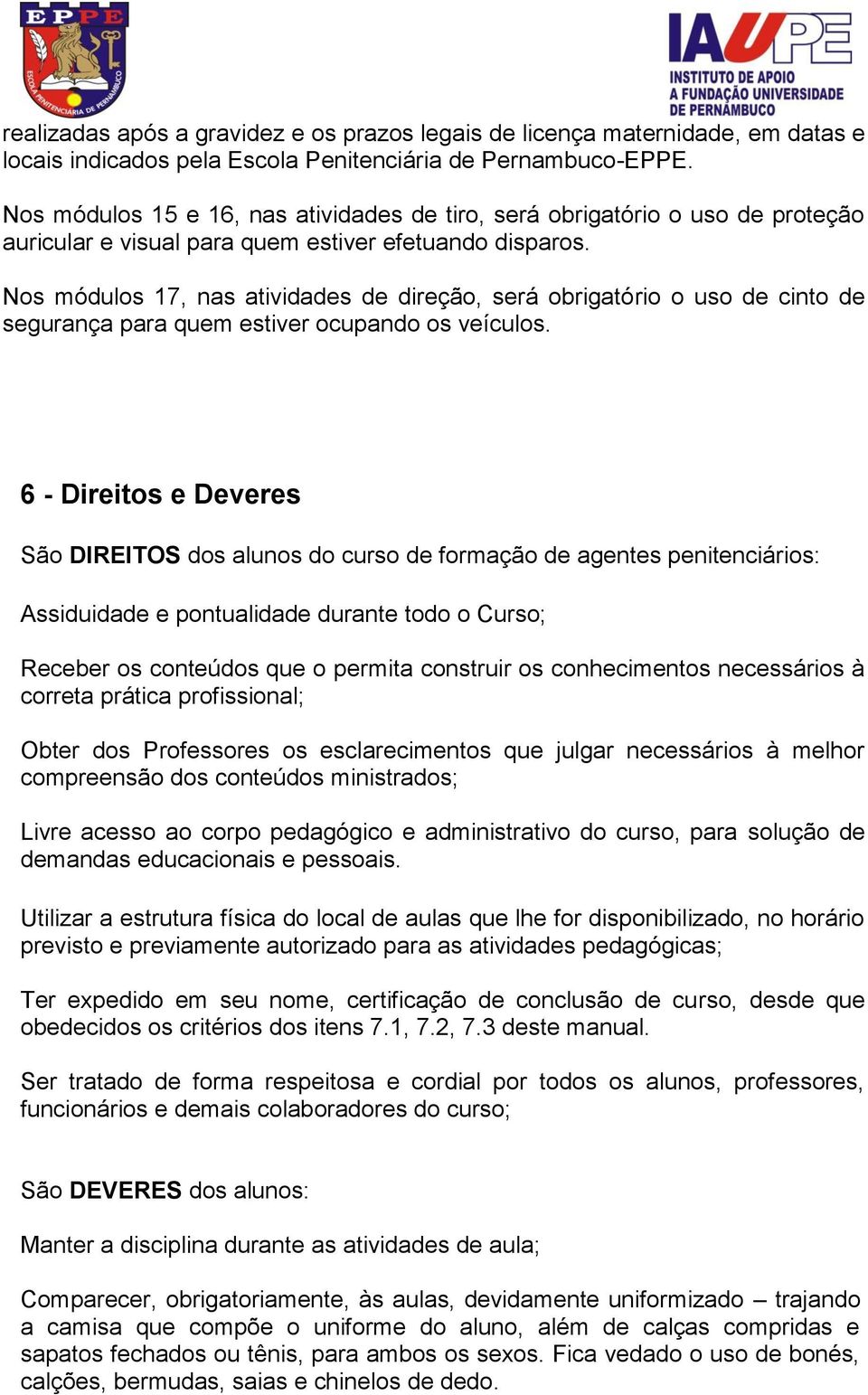 EPPE
ESCOLA PENITENCIÁRIA DE PERNAMBUCO

IAUPE
INSTITUTO DE APOIO A FUNDAÇÃO UNIVERSIDADE DE PERNAMBUCO

realizadas após a gravidez e os prazos legais de licença maternidade, em datas e locais indicados pela Escola Penitenciária de Pernambuco-EPPE.

Nos módulos 15 e 16, nas atividades de tiro, será obrigatório o uso de proteção auricular e visual para quem estiver efetuando disparos.

Nos módulos 17, nas atividades de direção, será obrigatório o uso de cinto de segurança para quem estiver ocupando os veículos.

6 - Direitos e Deveres

São DIREITOS dos alunos do curso de formação de agentes penitenciários:

Assiduidade e pontualidade durante todo o Curso;

Receber os conteúdos que o permita construir os conhecimentos necessários à correta prática profissional;

Obter dos Professores os esclarecimentos que julgar necessários à melhor compreensão dos conteúdos ministrados;

Livre acesso ao corpo pedagógico e administrativo do curso, para solução de demandas educacionais e pessoais.

Utilizar a estrutura física do local de aulas que lhe for disponibilizado, no horário previsto e previamente autorizado para as atividades pedagógicas;

Ter expedido em seu nome, certificação de conclusão de curso, desde que obedecidos os critérios dos itens 7.1, 7.2, 7.3 deste manual.

Ser tratado de forma respeitosa e cordial por todos os alunos, professores, funcionários e demais colaboradores do curso;

São DEVERES dos alunos:

Manter a disciplina durante as atividades de aula;

Comparecer, obrigatoriamente, às aulas, devidamente uniformizado – trajando a camisa que compõe o uniforme do aluno, além de calças compridas e sapatos fechados ou tênis, para ambos os sexos. Fica vedado o uso de bonés, calções, bermudas, saias e chinelos de dedo.